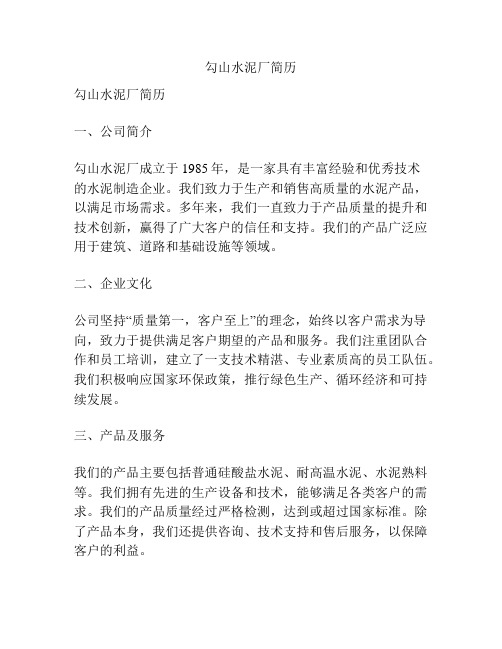 勾山水泥厂简历

勾山水泥厂简历

一、公司简介

勾山水泥厂成立于 1985 年，是一家具有丰富经验和优秀技术的水泥制造企业。我们致力于生产和销售高质量的水泥产品，以满足市场需求。多年来，我们一直致力于产品质量的提升和技术创新，赢得了广大客户的信任和支持。我们的产品广泛应用于建筑、道路和基础设施等领域。

二、企业文化

公司坚持“质量第一，客户至上”的理念，始终以客户需求为导向，致力于提供满足客户期望的产品和服务。我们注重团队合作和员工培训，建立了一支技术精湛、专业素质高的员工队伍。我们积极响应国家环保政策，推行绿色生产、循环经济和可持续发展。

三、产品及服务

我们的产品主要包括普通硅酸盐水泥、耐高温水泥、水泥熟料等。我们拥有先进的生产设备和技术，能够满足各类客户的需求。我们的产品质量经过严格检测，达到或超过国家标准。除了产品本身，我们还提供咨询、技术支持和售后服务，以保障客户的利益。